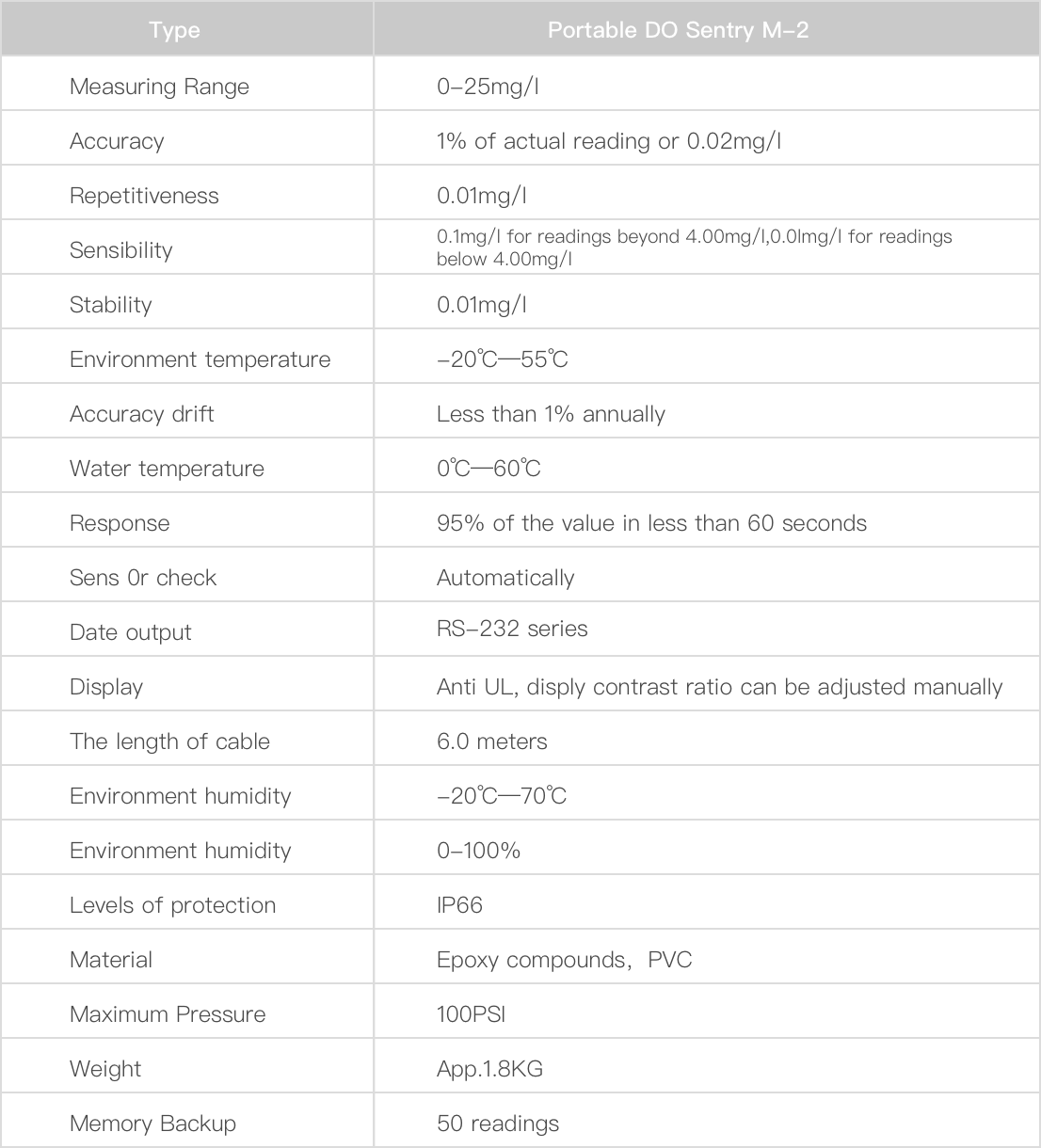 | Type | Portable DO Sentry M-2 |
|---|---|
| Measuring Range | 0-25mg/l |
| Accuracy | 1% of actual reading or 0.02mg/l |
| Repetitiveness | 0.01mg/l |
| Sensibility | 0.1mg/l for readings beyond 4.00mg/l,0.0lmg/l for readings below 4.00mg/l |
| Stability | 0.01mg/l |
| Environment temperature | -20℃—55℃ |
| Accuracy drift | Less than 1% annually |
| Water temperature | 0℃—60℃ |
| Response | 95% of the value in less than 60 seconds |
| Sens 0r check | Automatically |
| Date output | RS-232 series |
| Display | Anti UL, disply contrast ratio can be adjusted manually |
| The length of cable | 6.0 meters |
| Environment humidity | -20℃—70℃ |
| Environment humidity | 0-100% |
| Levels of protection | IP66 |
| Material | Epoxy compounds, PVC |
| Maximum Pressure | 100PSI |
| Weight | App.1.8KG |
| Memory Backup | 50 readings |